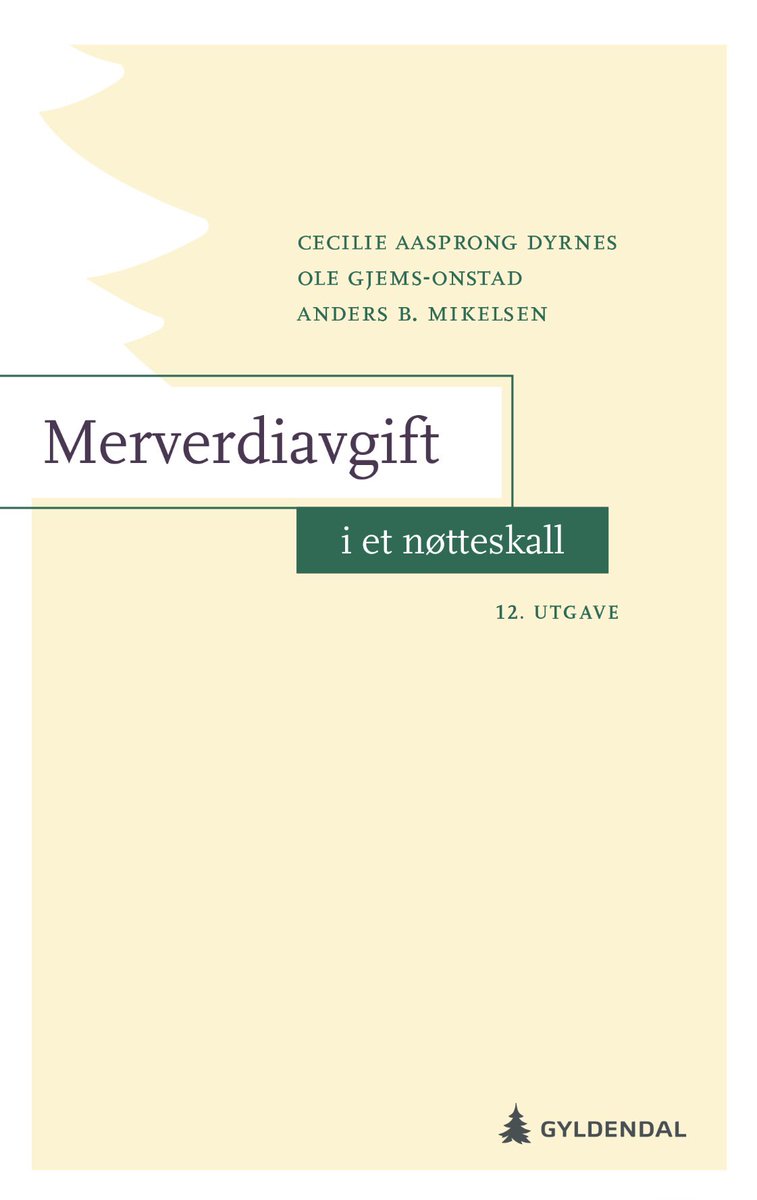 CECILIE AASPRONG DYRNES
OLE GJEMS-ONSTAD
ANDERS B. MIKELSEN

Merverdiavgift

i et nøtteskall

12. UTGAVE

GYLDENDAL